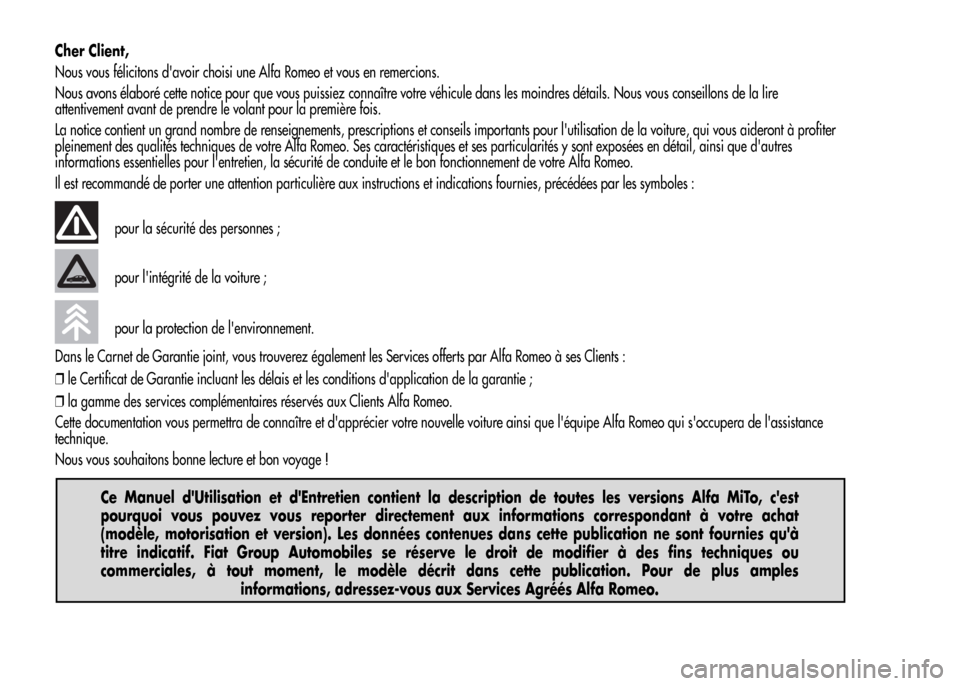 Cher Client,

Nous vous félicitons d'avoir choisi une Alfa Romeo et vous en remercions.

Nous avons élaboré cette notice pour que vous puissiez connaître votre véhicule dans les moindres détails. Nous vous conseillons de la lire attentivement avant de prendre le volant pour la première fois.

La notice contient un grand nombre de renseignements, prescriptions et conseils importants pour l'utilisation de la voiture, qui vous aideront à profiter pleinement des qualités techniques de votre Alfa Romeo. Ses caractéristiques et ses particularités y sont exposées en détail, ainsi que d'autres informations essentielles pour l'entretien, la sécurité de conduite et le bon fonctionnement de votre Alfa Romeo.

Il est recommandé de porter une attention particulière aux instructions et indications fournies, précédées par les symboles :

pour la sécurité des personnes ;

pour l'intégrité de la voiture ;

pour la protection de l'environnement.

Dans le Carnet de Garantie joint, vous trouverez également les Services offerts par Alfa Romeo à ses Clients :

❒ le Certificat de Garantie incluant les délais et les conditions d'application de la garantie ;

❒ la gamme des services complémentaires réservés aux Clients Alfa Romeo.

Cette documentation vous permettra de connaître et d'apprécier votre nouvelle voiture ainsi que l'équipe Alfa Romeo qui s'occupera de l'assistance technique.

Nous vous souhaitons bonne lecture et bon voyage !

Ce Manuel d'Utilisation et d'Entretien contient la description de toutes les versions Alfa MiTo, c'est pourquoi vous pouvez vous reporter directement aux informations correspondant à votre achat (modèle, motorisation et version). Les données contenues dans cette publication ne sont fournies qu'à titre indicatif. Fiat Group Automobiles se réserve le droit de modifier à des fins techniques ou commerciales, à tout moment, le modèle décrit dans cette publication. Pour de plus amples informations, adressez-vous aux Services Agréés Alfa Romeo.

carmanualsonline.info